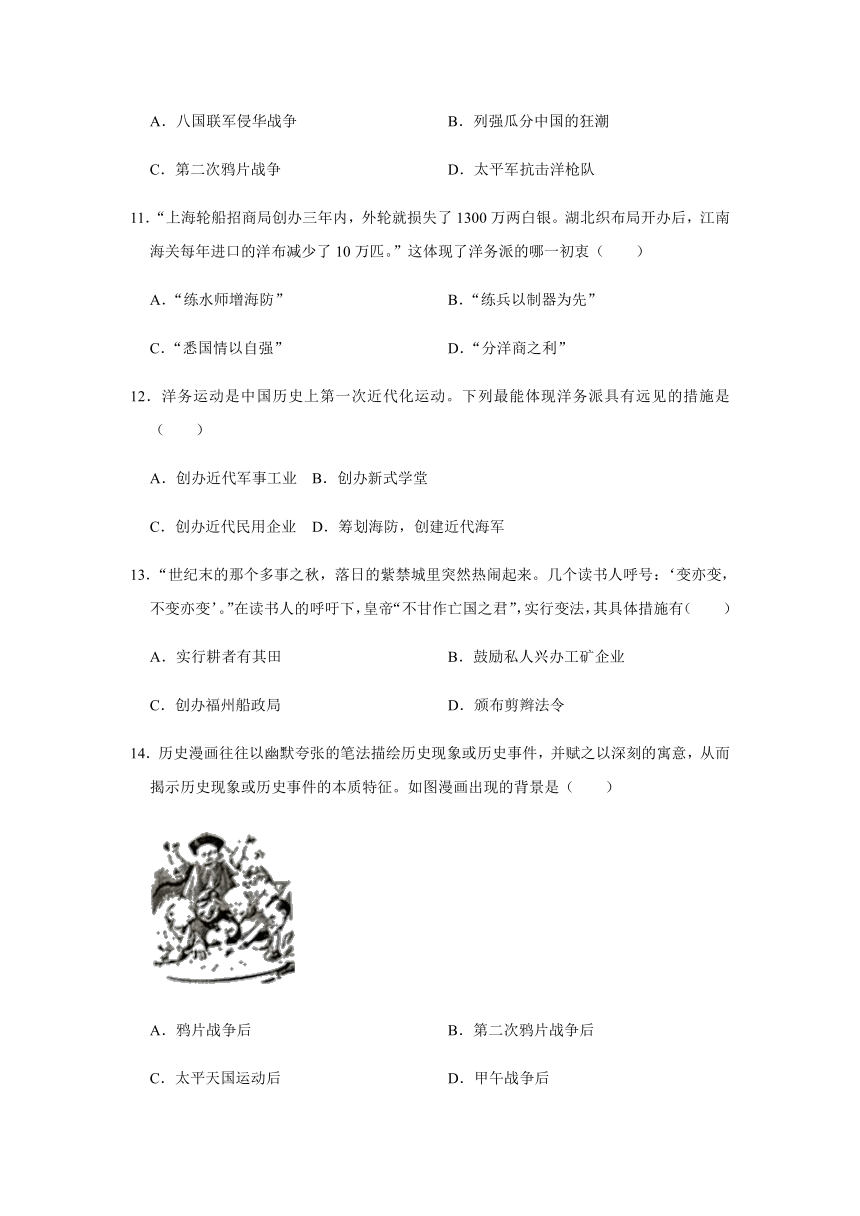 A．八国联军侵华战争

B．列强瓜分中国的狂潮

C．第二次鸦片战争

D．太平军抗击洋枪队

11．“上海轮船招商局创办三年内，外轮就损失了 1300 万两白银。湖北织布局开办后，江南海关每年进口的洋布减少了 10 万匹。”这体现了洋务派的哪一初衷（　　）

A．“练水师增海防”

B．“练兵以制器为先”

C．“悉国情以自强”

D．“分洋商之利”

12．洋务运动是中国历史上第一次近代化运动。下列最能体现洋务派具有远见的措施是（　　）

A．创办近代军事工业　B．创办新式学堂

C．创办近代民用企业　D．筹划海防，创建近代海军

13．“世纪末的那个多事之秋，落日的紫禁城里突然热闹起来。几个读书人呼号：‘变亦变，不变亦变’。”在读书人的呼吁下，皇帝“不甘作亡国之君”，实行变法，其具体措施有（　　）

A．实行耕者有其田

B．鼓励私人兴办工矿企业

C．创办福州船政局

D．颁布剪辫法令

14．历史漫画往往以幽默夸张的笔法描绘历史现象或历史事件，并赋之以深刻的寓意，从而揭示历史现象或历史事件的本质特征。如图漫画出现的背景是（　　）

A．鸦片战争后

B．第二次鸦片战争后

C．太平天国运动后

D．甲午战争后